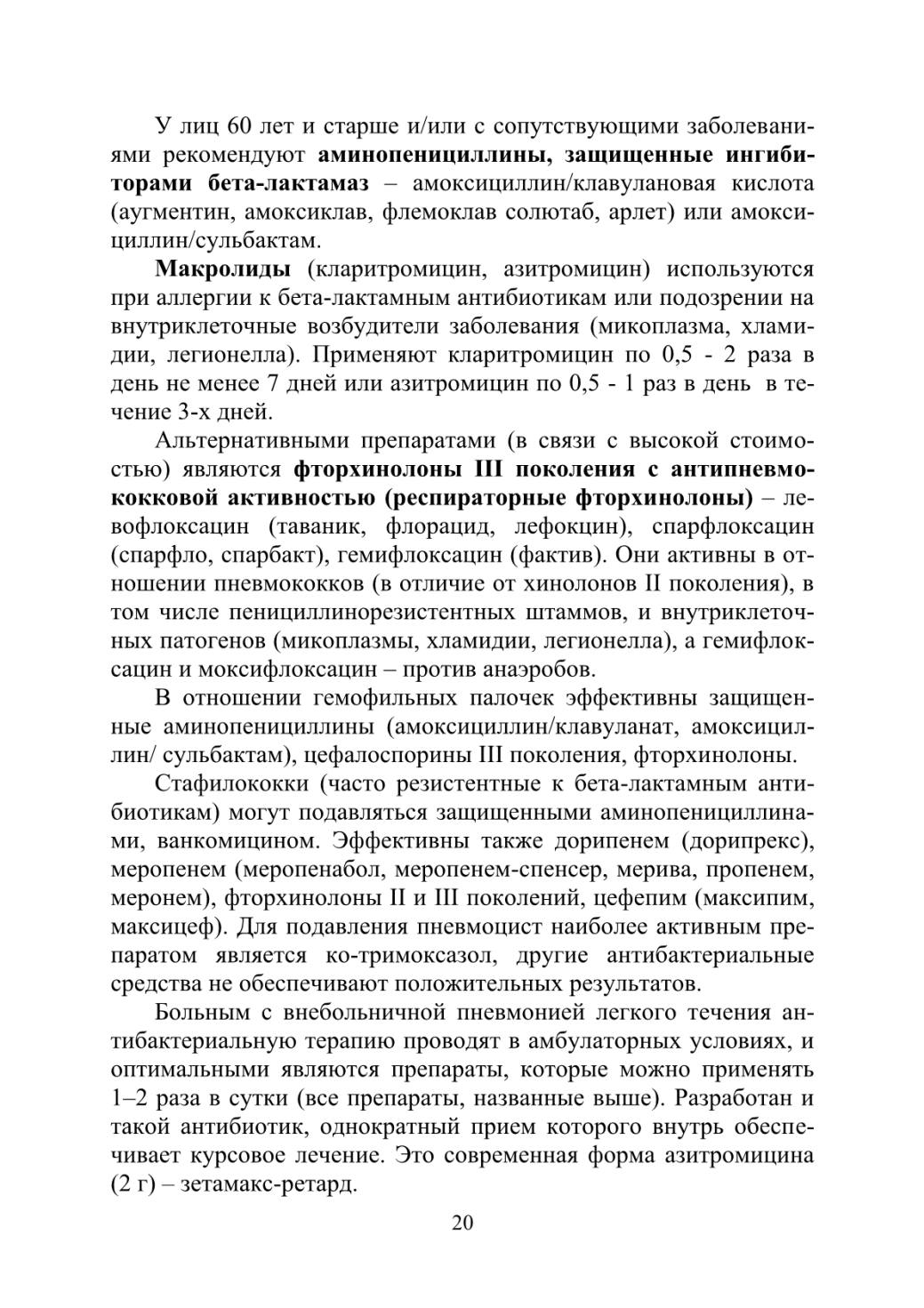 У лиц 60 лет и старше и/или с сопутствующими заболеваниями рекомендуют аминопенициллины, защищенные ингибиторами бета-лактамаз – амоксициллин/клавулановая кислота (аугментин, амоксиклав, флемоклав солютаб, арлет) или амоксициллин/сульбактам.

Макролиды (кларитромицин, азитромицин) используются при аллергии к бета-лактамным антибиотикам или подозрении на внутриклеточные возбудители заболевания (микоплазма, хламидии, легионелла). Применяют кларитромицин по 0,5 - 2 раза в день не менее 7 дней или азитромицин по 0,5 - 1 раз в день в течение 3-х дней.

Альтернативными препаратами (в связи с высокой стоимостью) являются фторхинолоны III поколения с антипневмококковой активностью (респираторные фторхинолоны) – левофлоксацин (таваник, флорацид, лефокцин), спарфлоксацин (спарфло, спарбакт), гемифлоксацин (фактив). Они активны в отношении пневмококков (в отличие от хинолонов II поколения), в том числе пенициллинорезистентных штаммов, и внутриклеточных патогенов (микоплазмы, хламидии, легионелла), а гемифлоксацин и моксифлоксацин – против анаэробов.

В отношении гемофильных палочек эффективны защищенные аминопенициллины (амоксициллин/клавуланат, амоксициллин/ сульбактам), цефалоспорины III поколения, фторхинолоны.

Стафилококки (часто резистентные к бета-лактамным антибиотикам) могут подавляться защищенными аминопенициллинами, ванкомицином. Эффективны также дорипенем (дорипрекс), меропенем (меропенабол, меропенем-спенсер, мерива, пропенем, меронем), фторхинолоны II и III поколений, цефепим (максипим, максицеф). Для подавления пневмоцист наиболее активным препаратом является ко-тримоксазол, другие антибактериальные средства не обеспечивают положительных результатов.

Больным с внебольничной пневмонией легкого течения антибактериальную терапию проводят в амбулаторных условиях, и оптимальными являются препараты, которые можно применять 1–2 раза в сутки (все препараты, названные выше). Разработан и такой антибиотик, однократный прием которого внутрь обеспечивает курсовое лечение. Это современная форма азитромицина (2 г) – зетамакс-ретард.

20